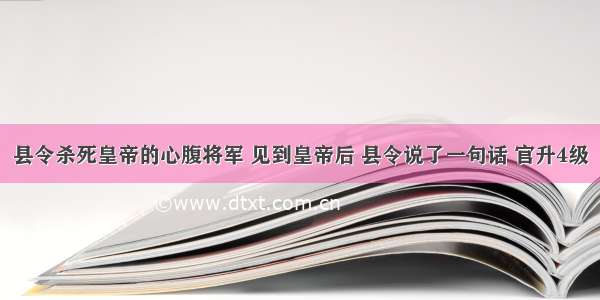 县令杀死皇帝的心腹将军 见到皇帝后 县令说了一句话 官升4级

©www.dtxt.com.cn